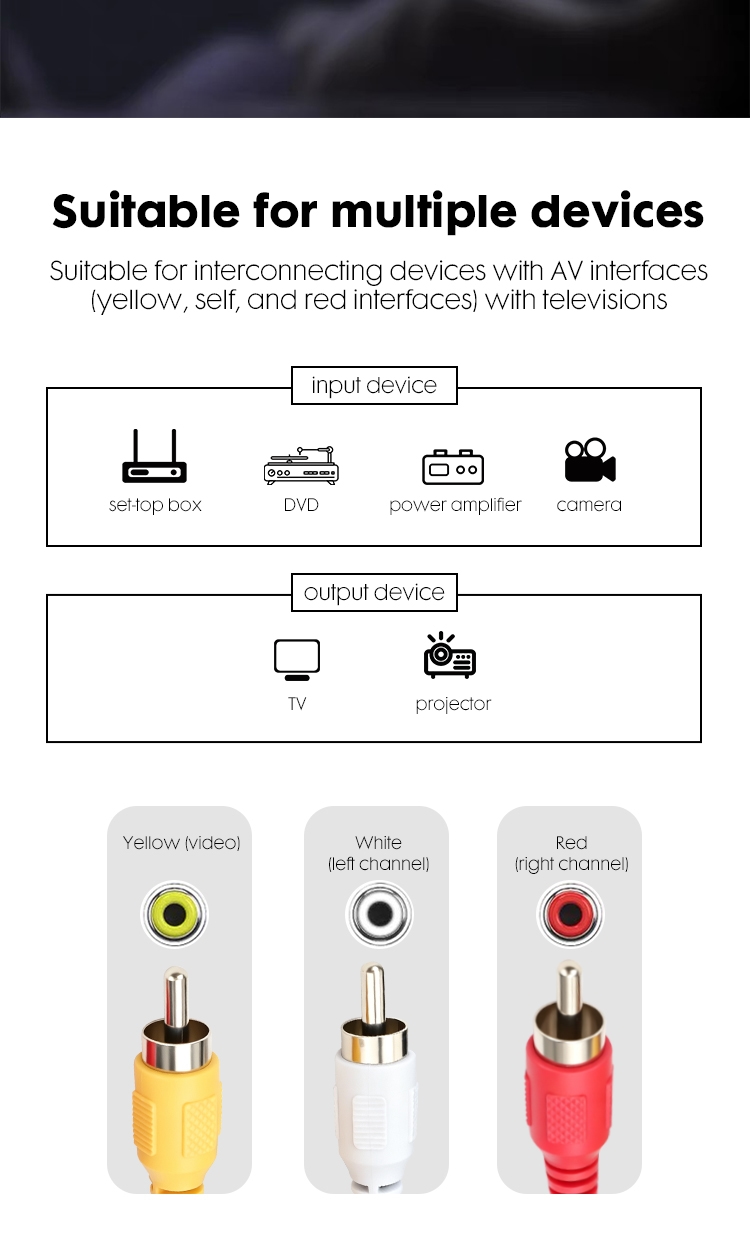 Suitable for multiple devices

Suitable for interconnecting devices with AV interfaces (yellow, self, and red interfaces) with televisions

input device

set-top box

DVD

power amplifier

camera

output device

TV

projector

Yellow (video)

White (left channel)

Red (right channel)